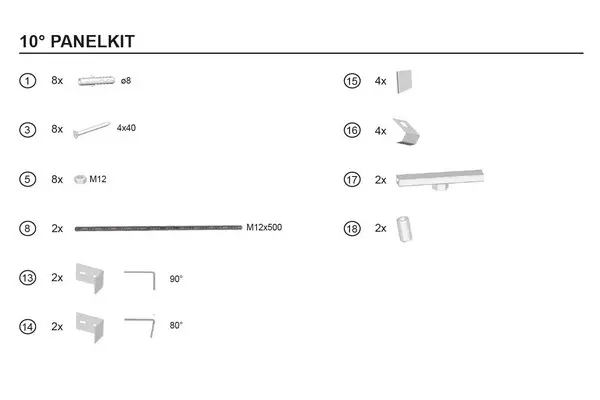 10° PANELKIT

1 8x ø8

3 8x 4x40

5 8x M12

8 2x M12x500

13 2x 90°

14 2x 80°

15 4x

16 4x

17 2x

18 2x